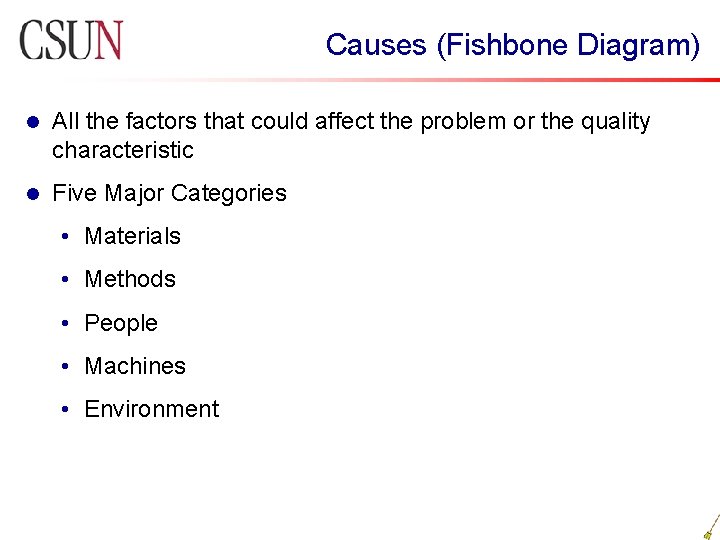 CSUN

Causes (Fishbone Diagram)

• All the factors that could affect the problem or the quality characteristic

• Five Major Categories

• Materials

• Methods

• People

• Machines

• Environment